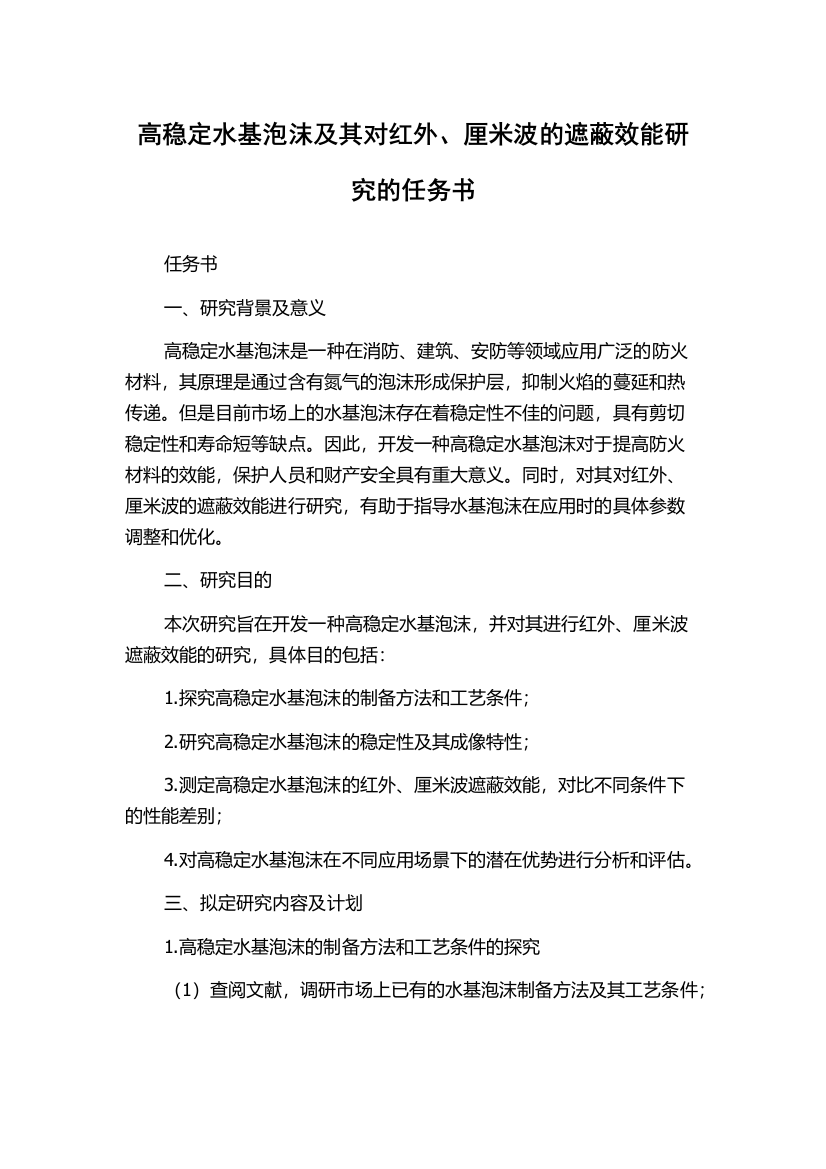 高稳定水基泡沫及其对红外、厘米波的遮蔽效能研究的任务书

任务书

一、研究背景及意义

高稳定水基泡沫是一种在消防、建筑、安防等领域应用广泛的防火材料，其原理是通过含有氮气的泡沫形成保护层，抑制火焰的蔓延和热传递。但是目前市场上的水基泡沫存在着稳定性不佳的问题，具有剪切稳定性和寿命短等缺点。因此，开发一种高稳定水基泡沫对于提高防火材料的效能，保护人员和财产安全具有重大意义。同时，对其对红外、厘米波的遮蔽效能进行研究，有助于指导水基泡沫在应用时的具体参数调整和优化。

二、研究目的

本次研究旨在开发一种高稳定水基泡沫，并对其进行红外、厘米波遮蔽效能的研究，具体目的包括：

1.探究高稳定水基泡沫的制备方法和工艺条件；

2.研究高稳定水基泡沫的稳定性及其成像特性；

3.测定高稳定水基泡沫的红外、厘米波遮蔽效能，对比不同条件下的性能差别；

4.对高稳定水基泡沫在不同应用场景下的潜在优势进行分析和评估。

三、拟定研究内容及计划

1.高稳定水基泡沫的制备方法和工艺条件的探究

（1）查阅文献，调研市场上已有的水基泡沫制备方法及其工艺条件；